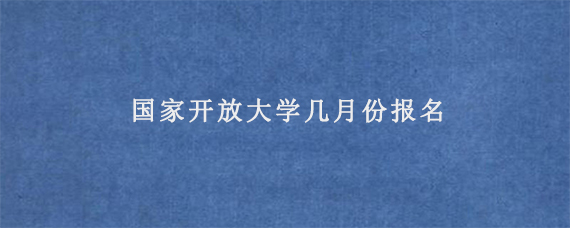 国家开放大学几月份报名